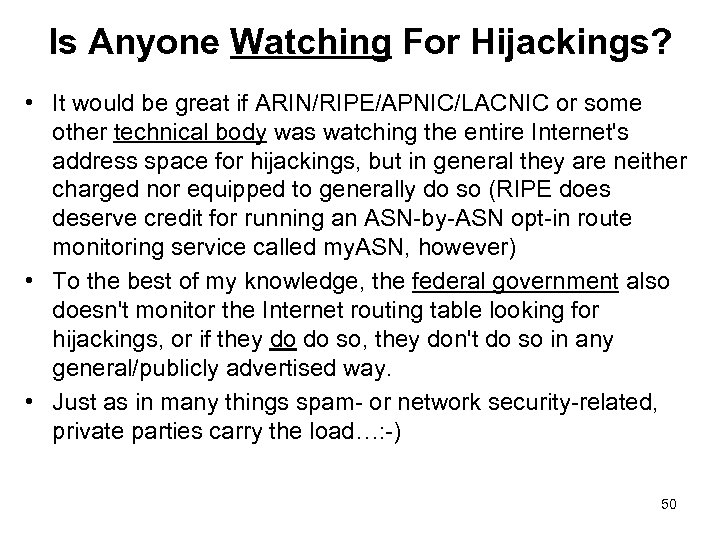 Is Anyone Watching For Hijackings?

• It would be great if ARIN/RIPE/APNIC/LACNIC or some other technical body was watching the entire Internet's address space for hijackings, but in general they are neither charged nor equipped to generally do so (RIPE does deserve credit for running an ASN-by-ASN opt-in route monitoring service called myASN, however)

• To the best of my knowledge, the federal government also doesn't monitor the Internet routing table looking for hijackings, or if they do do so, they don't do so in any general/publicly advertised way.

• Just as in many things spam- or network security-related, private parties carry the load…:-)

50